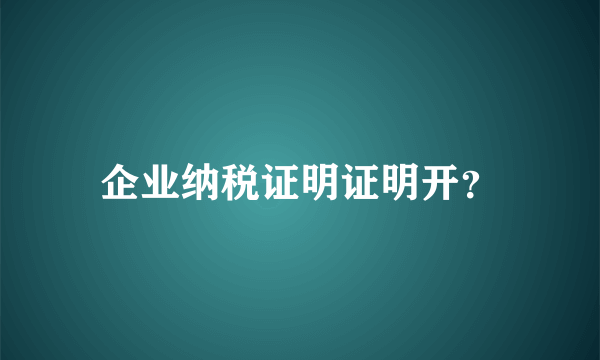 企业纳税证明证明开?